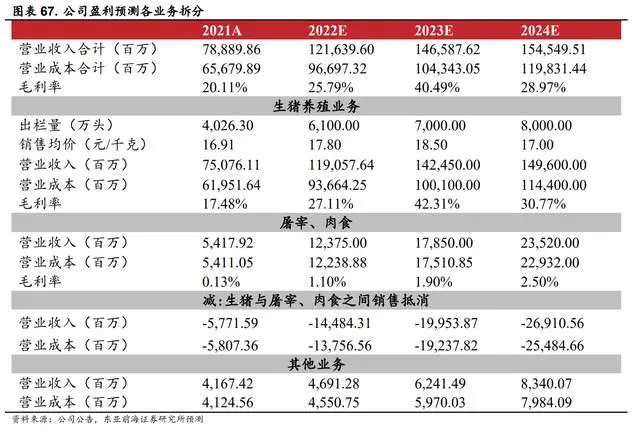 图表 67. 公司盈利预测各业务拆分

| | 2021A | 2022E | 2023E | 2024E |
|---|---|---|---|---|
| 营业收入合计（百万） | 78,889.86 | 121,639.60 | 146,587.62 | 154,549.51 |
| 营业成本合计（百万） | 65,679.89 | 96,697.32 | 104,343.05 | 119,831.44 |
| 毛利率 | 20.11% | 25.79% | 40.49% | 28.97% |
| 生猪养殖业务 | | | | |
| 出栏量（万头） | 4,026.30 | 6,100.00 | 7,000.00 | 8,000.00 |
| 销售均价（元/千克） | 16.91 | 17.80 | 18.50 | 17.00 |
| 营业收入（百万） | 75,076.11 | 119,057.64 | 142,450.00 | 149,600.00 |
| 营业成本（百万） | 61,951.64 | 93,664.25 | 100,100.00 | 114,400.00 |
| 毛利率 | 17.48% | 27.11% | 42.31% | 30.77% |
| 屠宰、肉食 | | | | |
| 营业收入（百万） | 5,417.92 | 12,375.00 | 17,850.00 | 23,520.00 |
| 营业成本（百万） | 5,411.05 | 12,238.88 | 17,510.85 | 22,932.00 |
| 毛利率 | 0.13% | 1.10% | 1.90% | 2.50% |
| 减:生猪与屠宰、肉食之间销售抵消 | | | | |
| 营业收入（百万） | -5,771.59 | -14,484.31 | -19,953.87 | -26,910.56 |
| 营业成本（百万） | -5,807.36 | -13,756.56 | -19,237.82 | -25,484.66 |
| 其他业务 | | | | |
| 营业收入（百万） | 4,167.42 | 4,691.28 | 6,241.49 | 8,340.07 |
| 营业成本（百万） | 4,124.56 | 4,550.75 | 5,970.03 | 7,984.09 |

资料来源：公司公告，东亚前海证券研究所预测